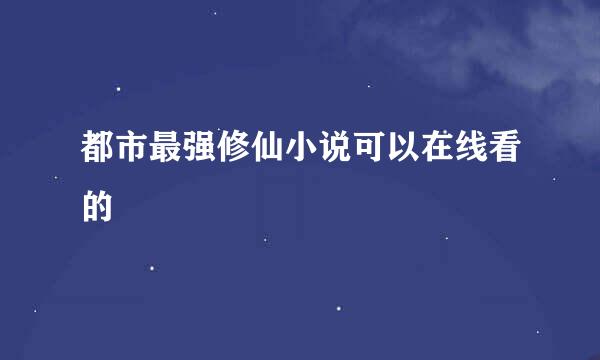 都市最强修仙小说可以在线看的